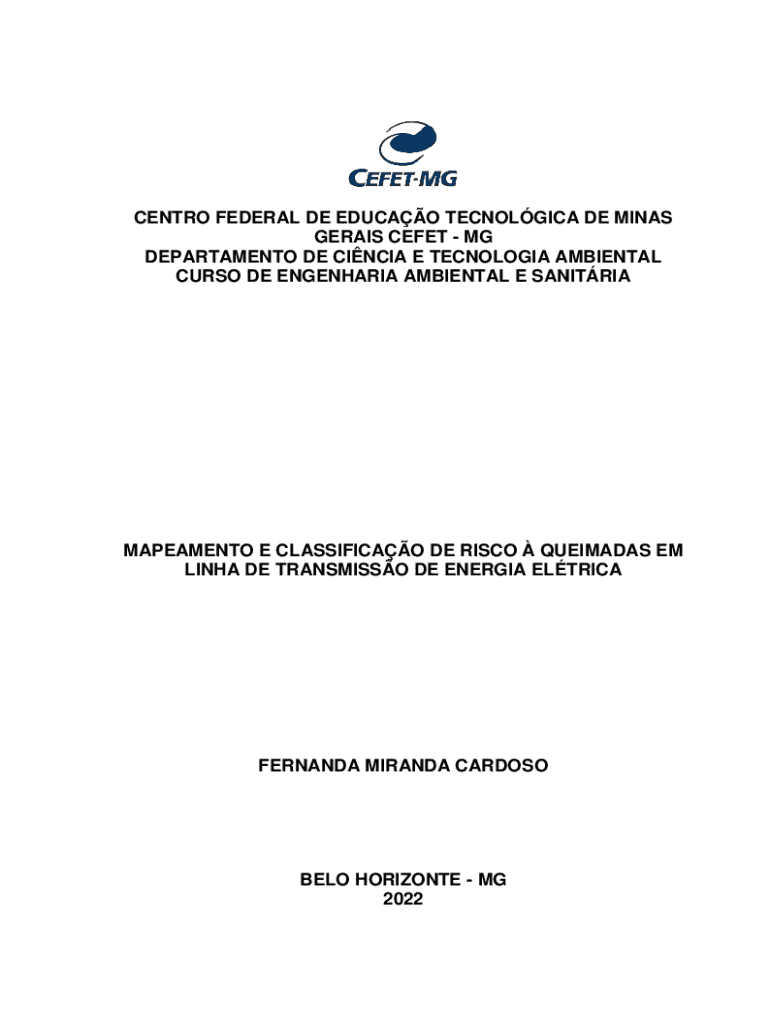 CEFET-MG

CENTRO FEDERAL DE EDUCAÇÃO TECNOLÓGICA DE MINAS GERAIS CEFET - MG
DEPARTAMENTO DE CIÊNCIA E TECNOLOGIA AMBIENTAL
CURSO DE ENGENHARIA AMBIENTAL E SANITÁRIA

MAPEAMENTO E CLASSIFICAÇÃO DE RISCO À QUEIMADAS EM LINHA DE TRANSMISSÃO DE ENERGIA ELÉTRICA

FERNANDA MIRANDA CARDOSO

BELO HORIZONTE - MG
2022